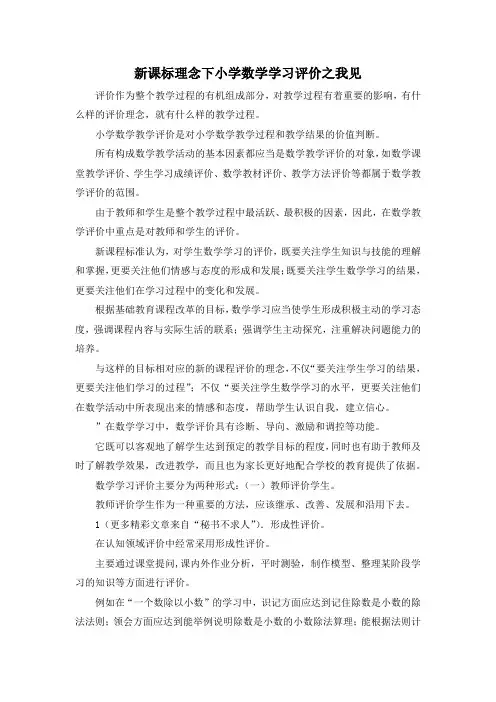 新课标理念下小学数学学习评价之我见

评价作为整个教学过程的有机组成部分，对教学过程有着重要的影响，有什么样的评价理念，就有什么样的教学过程。

小学数学教学评价是对小学数学教学过程和教学结果的价值判断。

所有构成数学教学活动的基本因素都应当是数学教学评价的对象，如数学课堂教学评价、学生学习成绩评价、数学教材评价、教学方法评价等都属于数学教学评价的范围。

由于教师和学生是整个教学过程中最活跃、最积极的因素，因此，在数学教学评价中重点是对教师和学生的评价。

新课程标准认为，对学生数学学习的评价，既要关注学生知识与技能的理解和掌握，更要关注他们情感与态度的形成和发展；既要关注学生数学学习的结果，更要关注他们在学习过程中的变化和发展。

根据基础教育课程改革的目标，数学学习应当使学生形成积极主动的学习态度，强调课程内容与实际生活的联系；强调学生主动探究，注重解决问题能力的培养。

与这样的目标相对应的新的课程评价的理念，不仅“要关注学生学习的结果，更要关注他们学习的过程”；不仅“要关注学生数学学习的水平，更要关注他们在数学活动中所表现出来的情感和态度，帮助学生认识自我，建立信心。

”在数学学习中，数学评价具有诊断、导向、激励和调控等功能。

它既可以客观地了解学生达到预定的教学目标的程度，同时也有助于教师及时了解教学效果，改进教学，而且也为家长更好地配合学校的教育提供了依据。

数学学习评价主要分为两种形式：（一）教师评价学生。

教师评价学生作为一种重要的方法，应该继承、改善、发展和沿用下去。

1（更多精彩文章来自“秘书不求人”）．形成性评价。

在认知领域评价中经常采用形成性评价。

主要通过课堂提问，课内外作业分析，平时测验，制作模型、整理某阶段学习的知识等方面进行评价。

例如在“一个数除以小数”的学习中，识记方面应达到记住除数是小数的除法法则；领会方面应达到能举例说明除数是小数的小数除法算理；能根据法则计